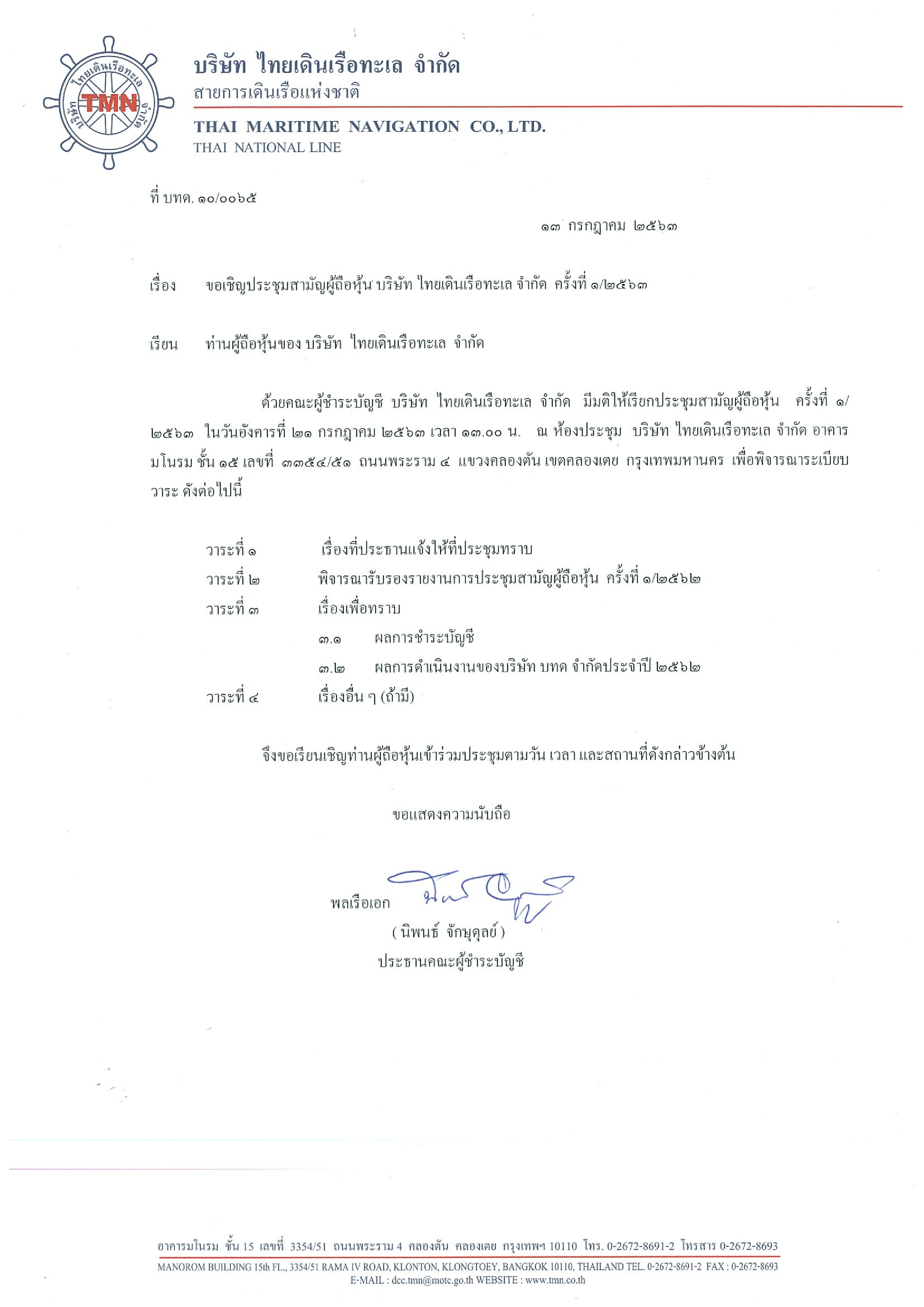 ไทยเดินเรือทะเล
TMN
บริษัท จำกัด

บริษัท ไทยเดินเรือทะเล จำกัด
สายการเดินเรือแห่งชาติ

THAI MARITIME NAVIGATION CO., LTD.
THAI NATIONAL LINE

ที่ บทด. ๑๐/๐๐๖๕

๑๓ กรกฎาคม ๒๕๖๓

เรื่อง ขอเชิญประชุมสามัญผู้ถือหุ้น บริษัท ไทยเดินเรือทะเล จำกัด ครั้งที่ ๑/๒๕๖๓

เรียน ท่านผู้ถือหุ้นของ บริษัท ไทยเดินเรือทะเล จำกัด

ด้วยคณะผู้ชำระบัญชี บริษัท ไทยเดินเรือทะเล จำกัด มีมติให้เรียกประชุมสามัญผู้ถือหุ้น ครั้งที่ ๑/๒๕๖๓ ในวันอังคารที่ ๒๑ กรกฎาคม ๒๕๖๓ เวลา ๑๓.๐๐ น. ณ ห้องประชุม บริษัท ไทยเดินเรือทะเล จำกัด อาคารมโนรม ชั้น ๑๕ เลขที่ ๓๓๕๔/๕๑ ถนนพระราม ๔ แขวงคลองตัน เขตคลองเตย กรุงเทพมหานคร เพื่อพิจารณาระเบียบวาระ ดังต่อไปนี้

วาระที่ ๑ เรื่องที่ประธานแจ้งให้ที่ประชุมทราบ
วาระที่ ๒ พิจารณารับรองรายงานการประชุมสามัญผู้ถือหุ้น ครั้งที่ ๑/๒๕๖๒
วาระที่ ๓ เรื่องเพื่อทราบ
๓.๑ ผลการชำระบัญชี
๓.๒ ผลการดำเนินงานของบริษัท บทด จำกัดประจำปี ๒๕๖๒
วาระที่ ๔ เรื่องอื่น ๆ (ถ้ามี)

จึงขอเรียนเชิญท่านผู้ถือหุ้นเข้าร่วมประชุมตามวัน เวลา และสถานที่ดังกล่าวข้างต้น

ขอแสดงความนับถือ

พลเรือเอก
( นิพนธ์ จักษุดุลย์ )
ประธานคณะผู้ชำระบัญชี

อาคารมโนรม ชั้น 15 เลขที่ 3354/51 ถนนพระราม 4 คลองตัน คลองเตย กรุงเทพฯ 10110 โทร. 0-2672-8691-2 โทรสาร 0-2672-8693
MANOROM BUILDING 15th FL., 3354/51 RAMA IV ROAD, KLONTON, KLONGTOEY, BANGKOK 10110, THAILAND TEL. 0-2672-8691-2 FAX : 0-2672-8693
E-MAIL : dcc.tmn@motc.go.th WEBSITE : www.tmn.co.th